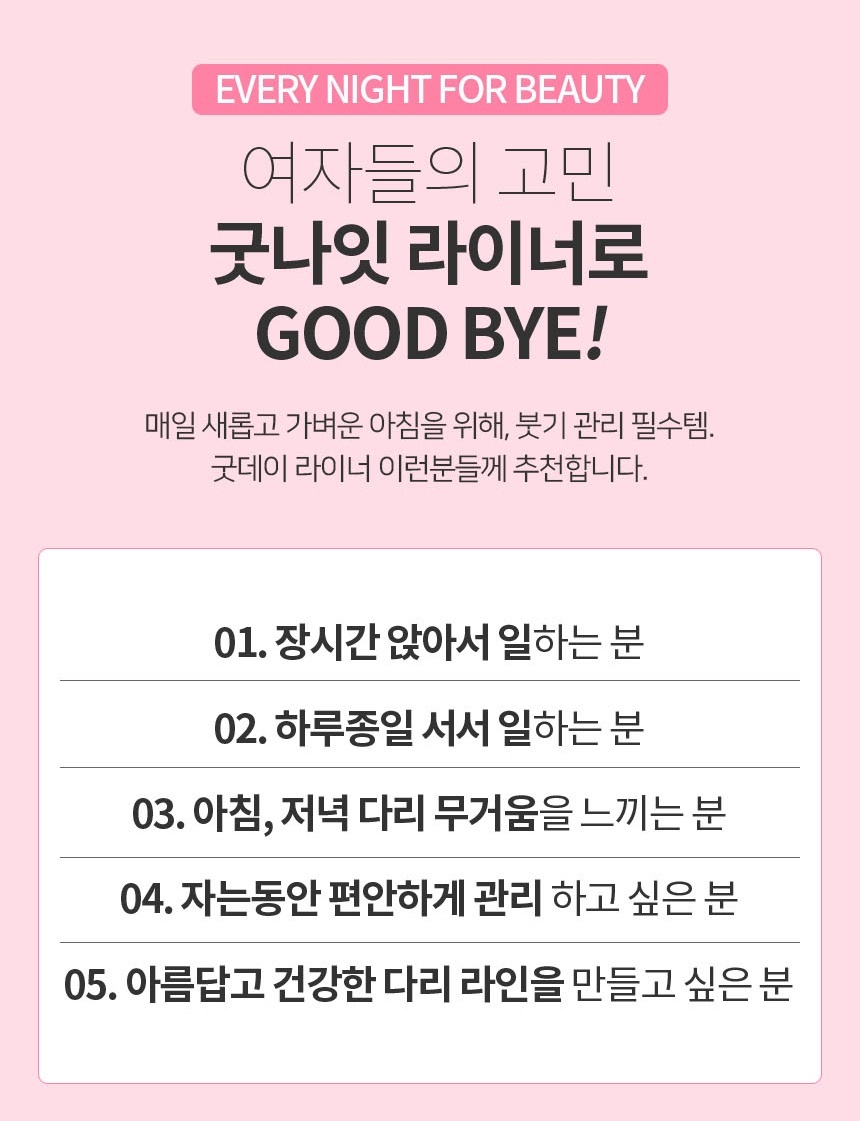 EVERY NIGHT FOR BEAUTY

여자들의 고민
굿나잇 라이너로
GOOD BYE!

매일 새롭고 가벼운 아침을 위해, 붓기 관리 필수템.
굿데이 라이너 이런분들께 추천합니다.

01. 장시간 앉아서 일하는 분

02. 하루종일 서서 일하는 분

03. 아침, 저녁 다리 무거움을 느끼는 분

04. 자는동안 편안하게 관리 하고 싶은 분

05. 아름답고 건강한 다리 라인을 만들고 싶은 분